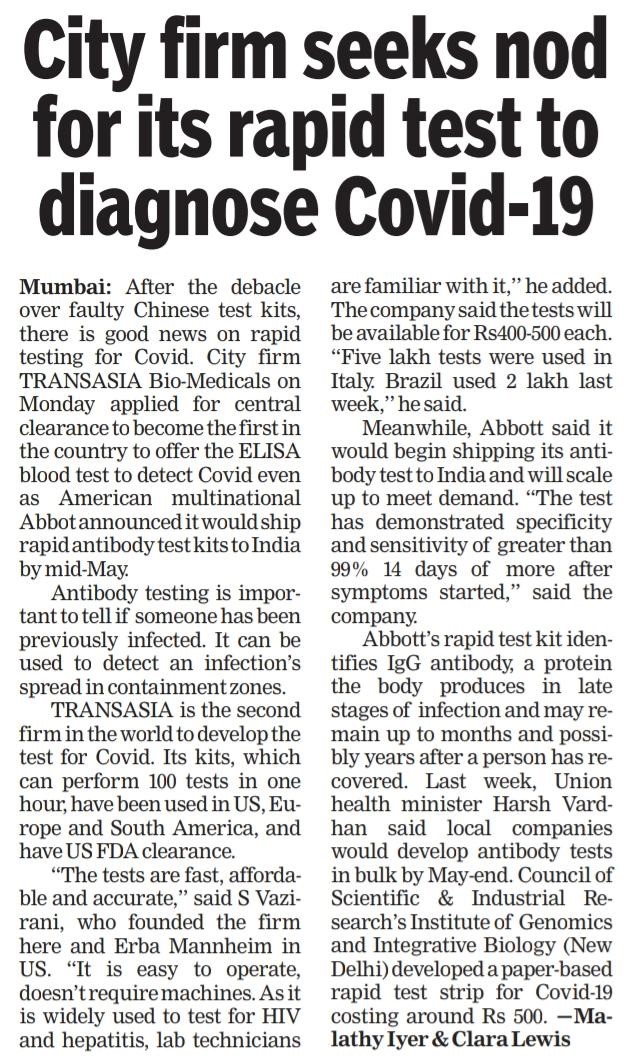 City firm seeks nod for its rapid test to diagnose Covid-19

Mumbai: After the debacle over faulty Chinese test kits, there is good news on rapid testing for Covid. City firm TRANSASIA Bio-Medicals on Monday applied for central clearance to become the first in the country to offer the ELISA blood test to detect Covid even as American multinational Abbot announced it would ship rapid antibody test kits to India by mid-May.

Antibody testing is important to tell if someone has been previously infected. It can be used to detect an infection's spread in containment zones.

TRANSASIA is the second firm in the world to develop the test for Covid. Its kits, which can perform 100 tests in one hour, have been used in US, Europe and South America, and have US FDA clearance.

"The tests are fast, affordable and accurate," said S Vazirani, who founded the firm here and Erba Mannheim in US. "It is easy to operate, doesn't require machines. As it is widely used to test for HIV and hepatitis, lab technicians are familiar with it," he added. The company said the tests will be available for Rs400-500 each. "Five lakh tests were used in Italy. Brazil used 2 lakh last week," he said.

Meanwhile, Abbott said it would begin shipping its antibody test to India and will scale up to meet demand. "The test has demonstrated specificity and sensitivity of greater than 99% 14 days of more after symptoms started," said the company.

Abbott's rapid test kit identifies IgG antibody, a protein the body produces in late stages of infection and may remain up to months and possibly years after a person has recovered. Last week, Union health minister Harsh Vardhan said local companies would develop antibody tests in bulk by May-end. Council of Scientific & Industrial Research's Institute of Genomics and Integrative Biology (New Delhi) developed a paper-based rapid test strip for Covid-19 costing around Rs 500. —Malathy Iyer & Clara Lewis